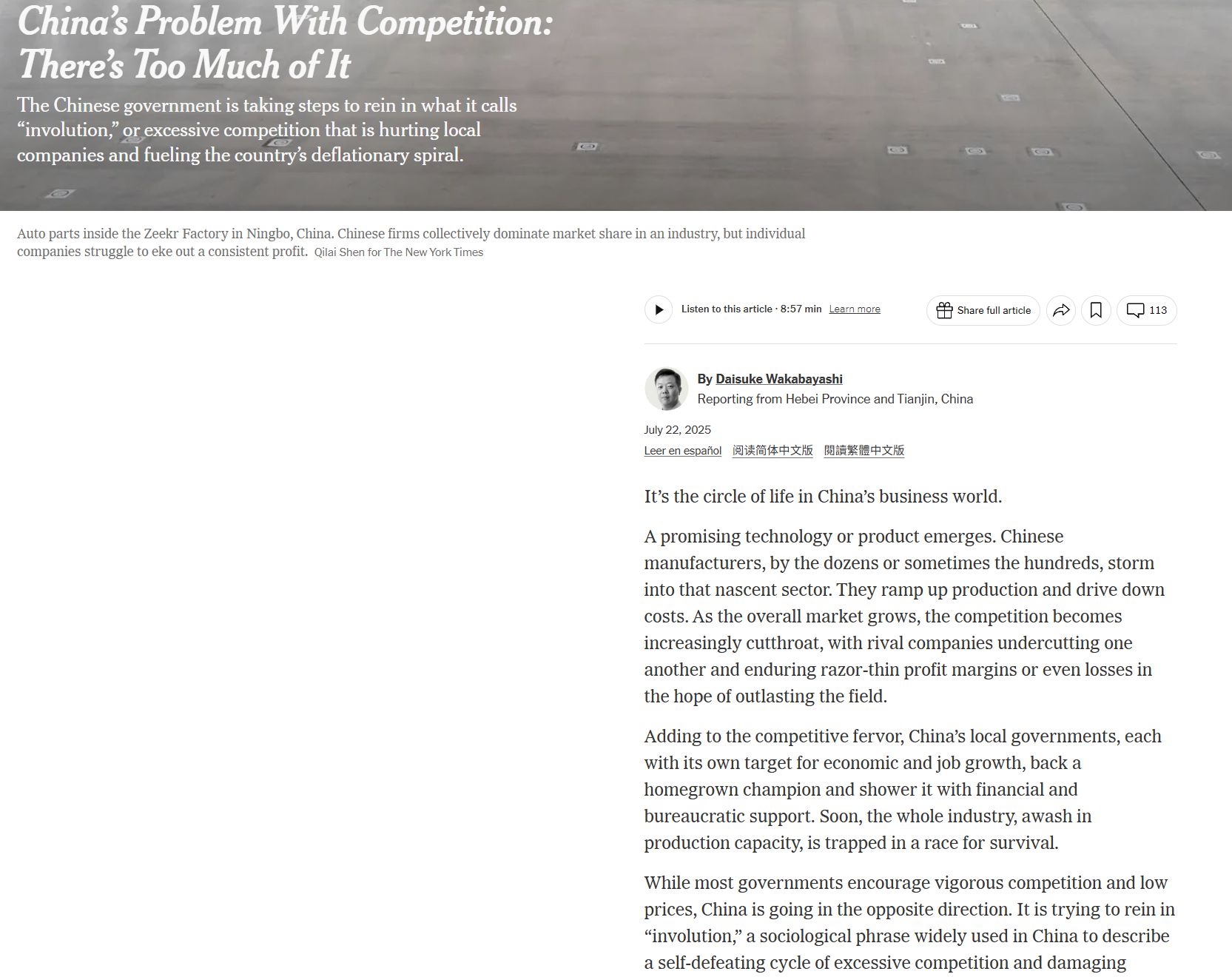 China's Problem With Competition: There's Too Much of It

The Chinese government is taking steps to rein in what it calls "involution," or excessive competition that is hurting local companies and fueling the country's deflationary spiral.

Auto parts inside the Zeekr Factory in Ningbo, China. Chinese firms collectively dominate market share in an industry, but individual companies struggle to eke out a consistent profit. Qilai Shen for The New York Times

Listen to this article · 8:57 min Learn more

Share full article

113

By Daisuke Wakabayashi
Reporting from Hebei Province and Tianjin, China

July 22, 2025

Leer en español 阅读简体中文版 閱讀繁體中文版

It's the circle of life in China's business world.

A promising technology or product emerges. Chinese manufacturers, by the dozens or sometimes the hundreds, storm into that nascent sector. They ramp up production and drive down costs. As the overall market grows, the competition becomes increasingly cutthroat, with rival companies undercutting one another and enduring razor-thin profit margins or even losses in the hope of outlasting the field.

Adding to the competitive fervor, China's local governments, each with its own target for economic and job growth, back a homegrown champion and shower it with financial and bureaucratic support. Soon, the whole industry, awash in production capacity, is trapped in a race for survival.

While most governments encourage vigorous competition and low prices, China is going in the opposite direction. It is trying to rein in "involution," a sociological phrase widely used in China to describe a self-defeating cycle of excessive competition and damaging